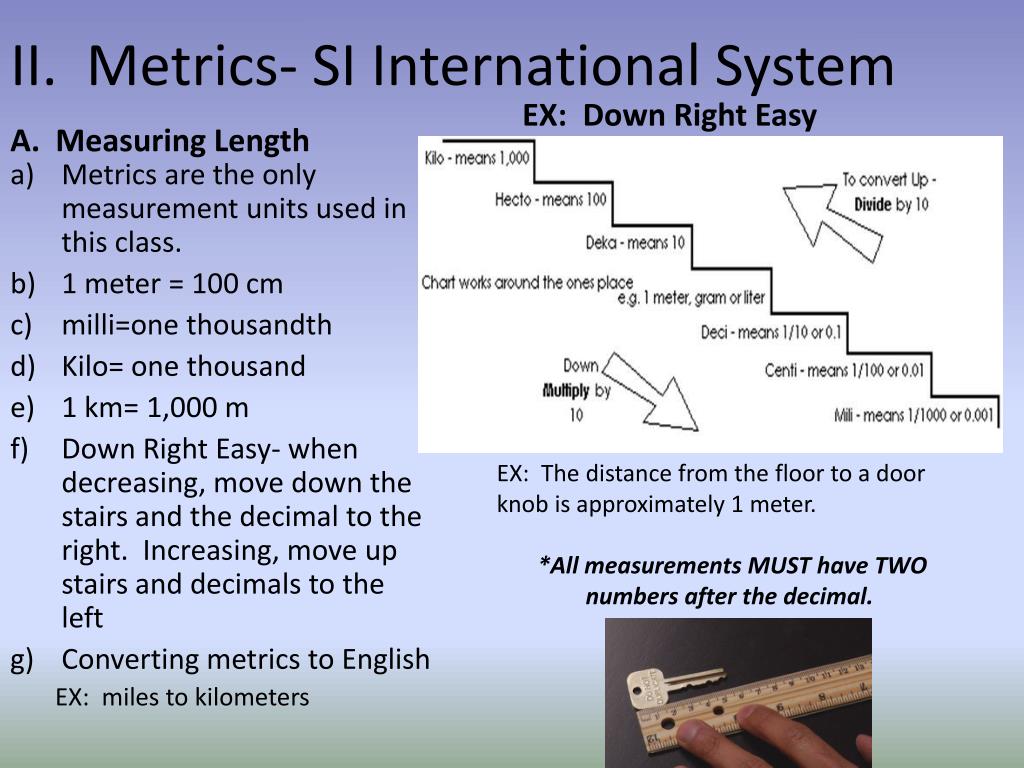 II. Metrics- SI International System

A. Measuring Length

a) Metrics are the only measurement units used in this class.

b) 1 meter = 100 cm

c) milli=one thousandth

d) Kilo= one thousand

e) 1 km= 1,000 m

f) Down Right Easy- when decreasing, move down the stairs and the decimal to the right. Increasing, move up stairs and decimals to the left

g) Converting metrics to English

EX: miles to kilometers

EX: Down Right Easy

Kilo - means 1,000

Hecto - means 100

Deka - means 10

Chart works around the ones place e.g. 1 meter, gram or liter

Deci - means 1/10 or 0.1

Centi - means 1/100 or 0.01

Mili - means 1/1000 or 0.001

To convert Up - Divide by 10

Down Multiply by 10

EX: The distance from the floor to a door knob is approximately 1 meter.

*All measurements MUST have TWO numbers after the decimal.